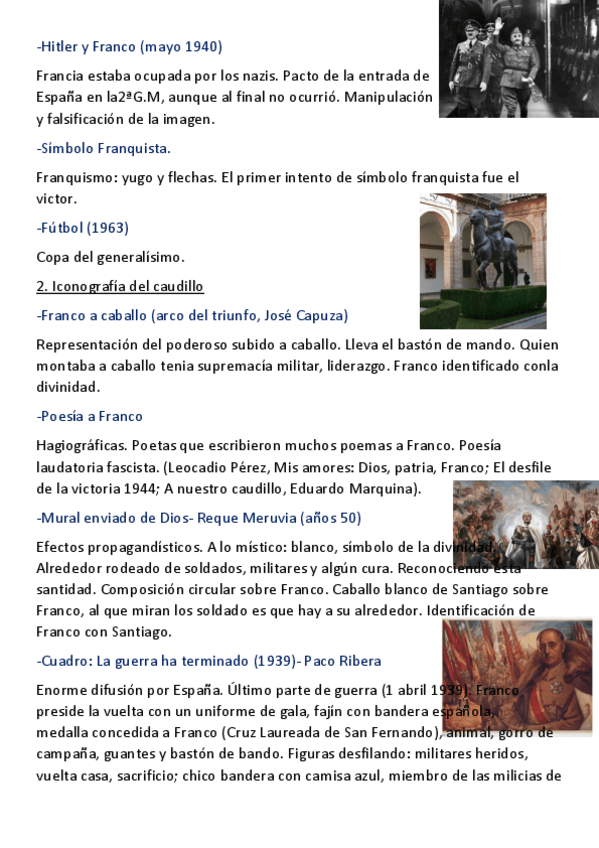 -Hitler y Franco (mayo 1940)

Francia estaba ocupada por los nazis. Pacto de la entrada de España en la2ªG.M, aunque al final no ocurrió. Manipulación y falsificación de la imagen.

-Símbolo Franquista.

Franquismo: yugo y flechas. El primer intento de símbolo franquista fue el victor.

-Fútbol (1963)

Copa del generalísimo.

2. Iconografía del caudillo

-Franco a caballo (arco del triunfo, José Capuza)

Representación del poderoso subido a caballo. Lleva el bastón de mando. Quien montaba a caballo tenia supremacía militar, liderazgo. Franco identificado conla divinidad.

-Poesía a Franco

Hagiográficas. Poetas que escribieron muchos poemas a Franco. Poesía laudatoria fascista. (Leocadio Pérez, Mis amores: Dios, patria, Franco; El desfile de la victoria 1944; A nuestro caudillo, Eduardo Marquina).

-Mural enviado de Dios- Reque Meruvia (años 50)

Efectos propagandísticos. A lo místico: blanco, símbolo de la divinidad. Alrededor rodeado de soldados, militares y algún cura. Reconociendo esta santidad. Composición circular sobre Franco. Caballo blanco de Santiago sobre Franco, al que miran los soldado es que hay a su alrededor. Identificación de Franco con Santiago.

-Cuadro: La guerra ha terminado (1939)- Paco Ribera

Enorme difusión por España. Último parte de guerra (1 abril 1939). Franco preside la vuelta con un uniforme de gala, fajín con bandera española, medalla concedida a Franco (Cruz Laureada de San Fernando), animal, gorro de campaña, guantes y bastón de bando. Figuras desfilando: militares heridos, vuelta casa, sacrificio; chico bandera con camisa azul, miembro de las milicias de